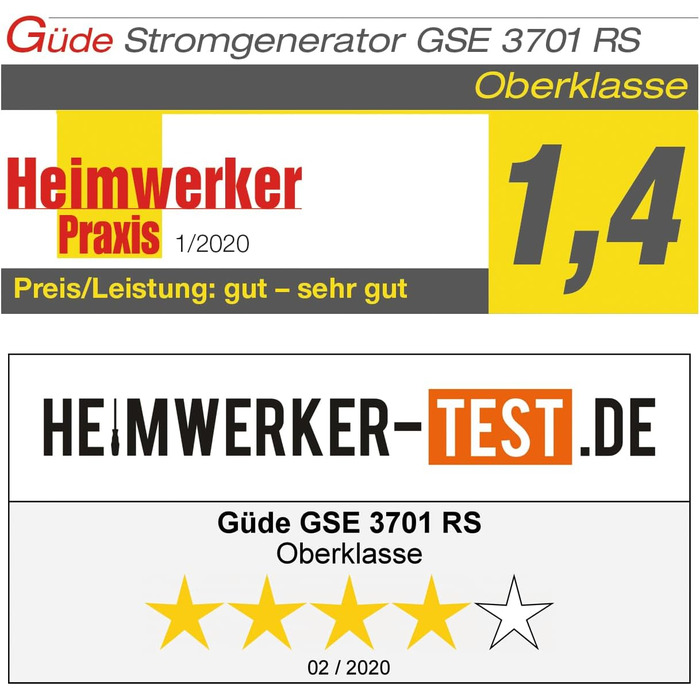 Güde Stromgenerator GSE 3701 RS

Oberklasse

Heimwerker Praxis 1/2020

1,4

Preis/Leistung: gut – sehr gut

HEIMWERKER-TEST.DE

Güde GSE 3701 RS
Oberklasse

02 / 2020